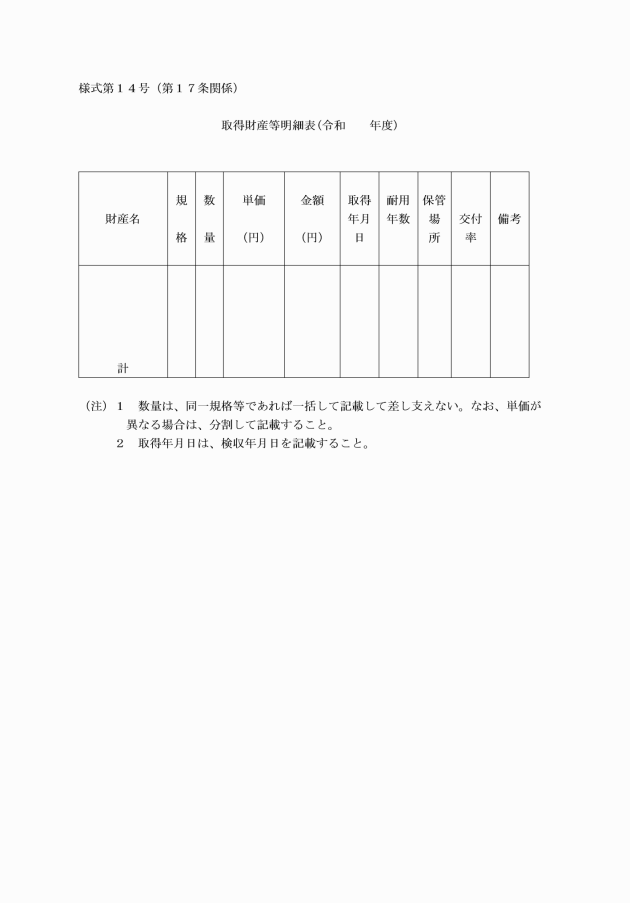 様式第１４号（第１７条関係）

取得財産等明細表（令和　　年度）

| 財産名 | 規格 | 数量 | 単価（円） | 金額（円） | 取得年月日 | 耐用年数 | 保管場所 | 交付率 | 備考 |
|---|---|---|---|---|---|---|---|---|---|
| 計 | | | | | | | | | |

（注）１　数量は、同一規格等であれば一括して記載して差し支えない。なお、単価が異なる場合は、分割して記載すること。

２　取得年月日は、検収年月日を記載すること。